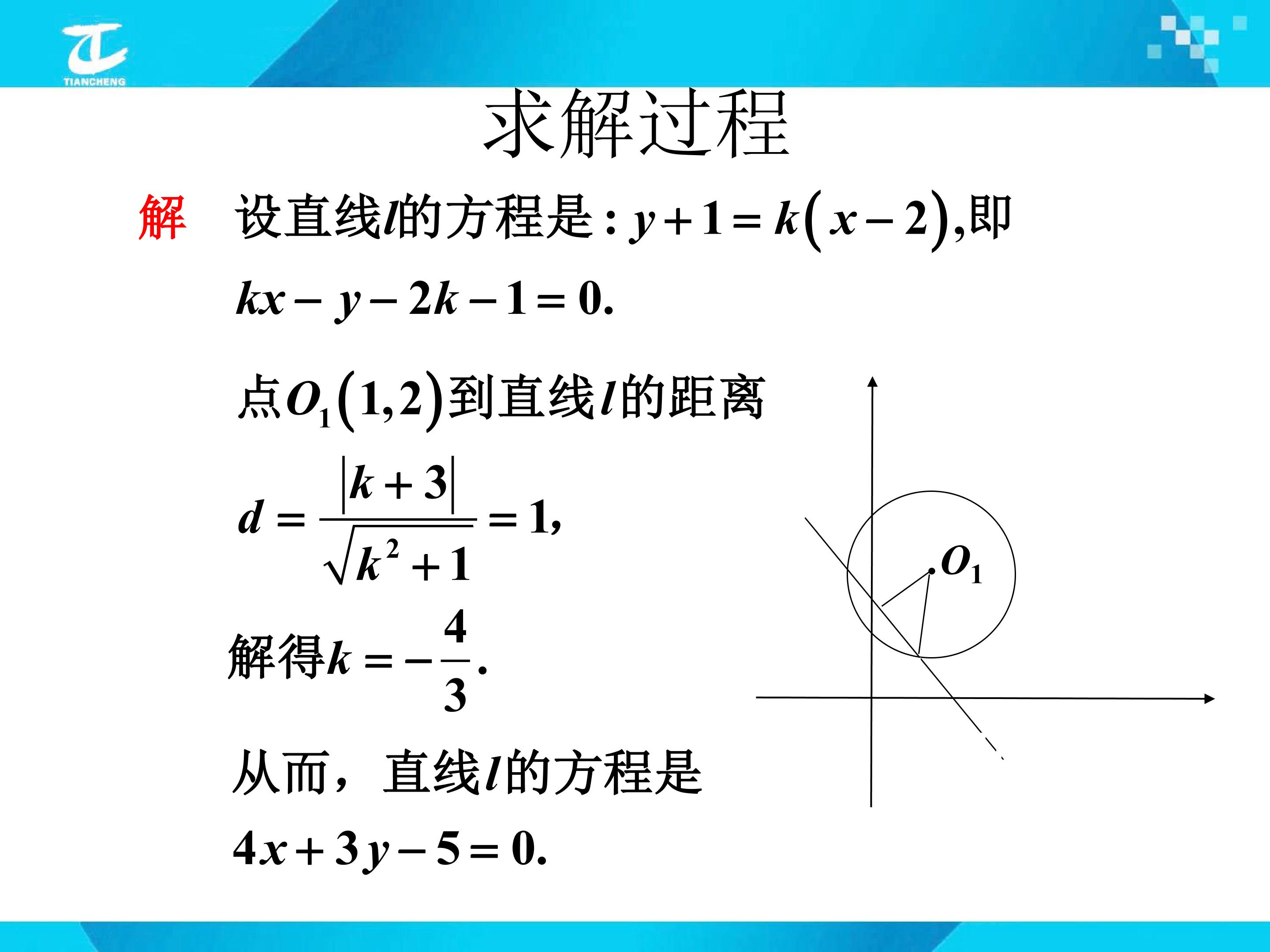 TIANCHENG

求解过程

解 设直线$l$的方程是：$y+1=k(x-2)$,即

$kx-y-2k-1=0.$

点$O_1(1,2)$到直线$l$的距离

$d=\frac{|k+3|}{\sqrt{k^2+1}}=1,$

解得$k=-\frac{4}{3}.$

从而，直线$l$的方程是

$4x+3y-5=0.$

$O_1$